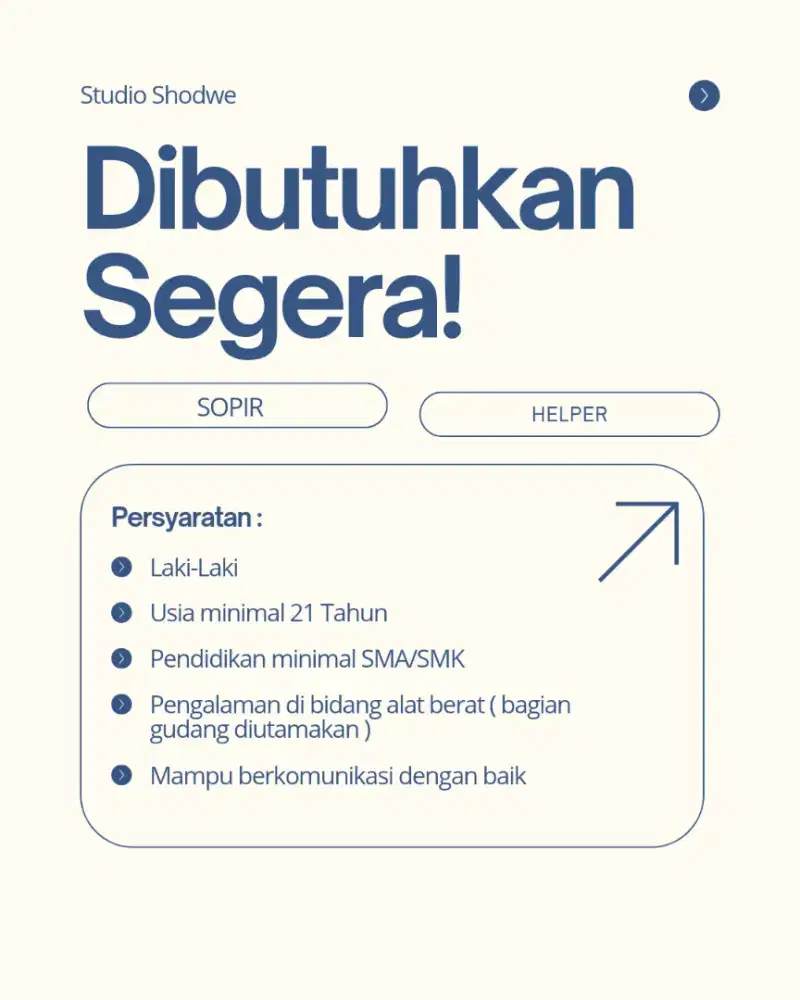 Studio Shodwe

Dibutuhkan Segera!

SOPIR

HELPER

Persyaratan :

Laki-Laki

Usia minimal 21 Tahun

Pendidikan minimal SMA/SMK

Pengalaman di bidang alat berat ( bagian gudang diutamakan )

Mampu berkomunikasi dengan baik